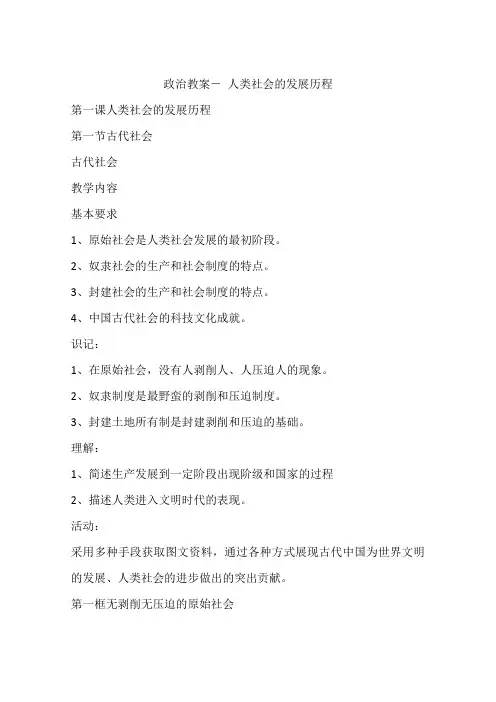 政治教案一 人类社会的发展历程

第一课人类社会的发展历程

第一节古代社会

古代社会

教学内容

基本要求

1、原始社会是人类社会发展的最初阶段。

2、奴隶社会的生产和社会制度的特点。

3、封建社会的生产和社会制度的特点。

4、中国古代社会的科技文化成就。

识记：

1、在原始社会，没有人剥削人、人压迫人的现象。

2、奴隶制度是最野蛮的剥削和压迫制度。

3、封建土地所有制是封建剥削和压迫的基础。

理解：

1、简述生产发展到一定阶段出现阶级和国家的过程

2、描述人类进入文明时代的表现。

活动：

采用多种手段获取图文资料，通过各种方式展现古代中国为世界文明的发展、人类社会的进步做出的突出贡献。

第一框无剥削无压迫的原始社会